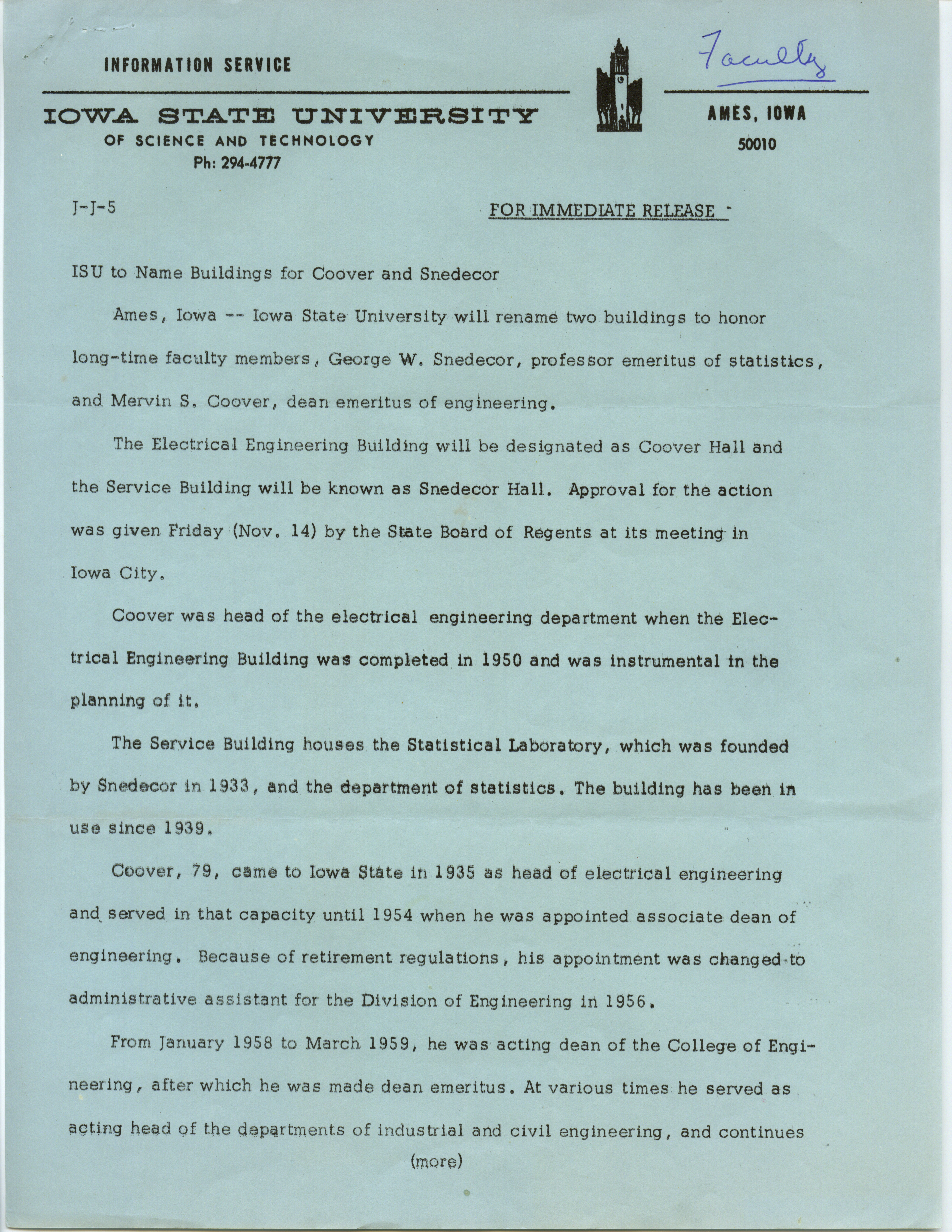 INFORMATION SERVICE

Faculty

IOWA STATE UNIVERSITY
OF SCIENCE AND TECHNOLOGY
Ph: 294-4777

AMES, IOWA
50010

J-J-5

FOR IMMEDIATE RELEASE

ISU to Name Buildings for Coover and Snedecor

Ames, Iowa -- Iowa State University will rename two buildings to honor long-time faculty members, George W. Snedecor, professor emeritus of statistics, and Mervin S. Coover, dean emeritus of engineering.

The Electrical Engineering Building will be designated as Coover Hall and the Service Building will be known as Snedecor Hall. Approval for the action was given Friday (Nov. 14) by the State Board of Regents at its meeting in Iowa City.

Coover was head of the electrical engineering department when the Electrical Engineering Building was completed in 1950 and was instrumental in the planning of it.

The Service Building houses the Statistical Laboratory, which was founded by Snedecor in 1933, and the department of statistics. The building has been in use since 1939.

Coover, 79, came to Iowa State in 1935 as head of electrical engineering and served in that capacity until 1954 when he was appointed associate dean of engineering. Because of retirement regulations, his appointment was changed to administrative assistant for the Division of Engineering in 1956.

From January 1958 to March 1959, he was acting dean of the College of Engineering, after which he was made dean emeritus. At various times he served as acting head of the departments of industrial and civil engineering, and continues

(more)